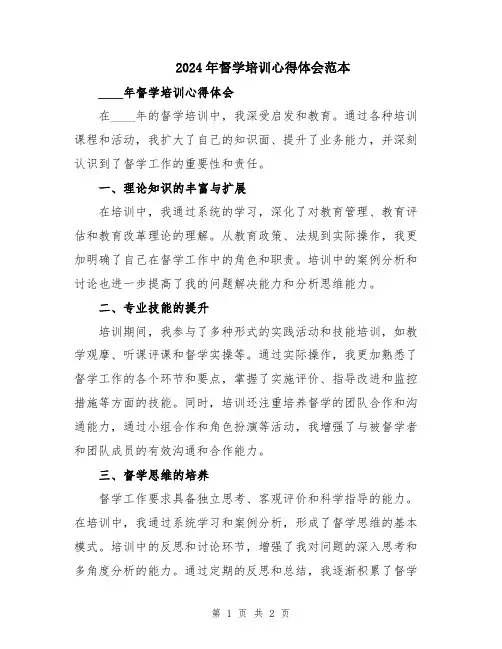 2024年督学培训心得体会范本

____年督学培训心得体会

在____年的督学培训中，我深受启发和教育。通过各种培训课程和活动，我扩大了自己的知识面、提升了业务能力，并深刻认识到了督学工作的重要性和责任。

一、理论知识的丰富与扩展

在培训中，我通过系统的学习，深化了对教育管理、教育评估和教育改革理论的理解。从教育政策、法规到实际操作，我更加明确了自己在督学工作中的角色和职责。培训中的案例分析和讨论也进一步提高了我的问题解决能力和分析思维能力。

二、专业技能的提升

培训期间，我参与了多种形式的实践活动和技能培训，如教学观摩、听课评课和督学实操等。通过实际操作，我更加熟悉了督学工作的各个环节和要点，掌握了实施评价、指导改进和监控措施等方面的技能。同时，培训还注重培养督学的团队合作和沟通能力，通过小组合作和角色扮演等活动，我增强了与被督学者和团队成员的有效沟通和合作能力。

三、督学思维的培养

督学工作要求具备独立思考、客观评价和科学指导的能力。在培训中，我通过系统学习和案例分析，形成了督学思维的基本模式。培训中的反思和讨论环节，增强了我对问题的深入思考和多角度分析的能力。通过定期的反思和总结，我逐渐积累了督学

第 1 页 共 2 页